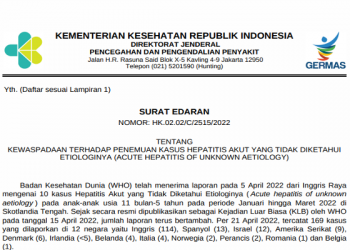 KEMENTERIAN KESEHATAN REPUBLIK INDONESIA
DIREKTORAT JENDERAL
PENCEGAHAN DAN PENGENDALIAN PENYAKIT
Jalan H.R. Rasuna Said Blok X-5 Kavling 4-9 Jakarta 12950
Telepon (021) 5201590 (Hunting)

GERMAS

Yth. (Daftar sesuai Lampiran 1)

SURAT EDARAN
NOMOR: HK.02.02/C/2515/2022

TENTANG
KEWASPADAAN TERHADAP PENEMUAN KASUS HEPATITIS AKUT YANG TIDAK DIKETAHUI ETIOLOGINYA (ACUTE HEPATITIS OF UNKNOWN AETIOLOGY)

Badan Kesehatan Dunia (WHO) telah menerima laporan pada 5 April 2022 dari Inggris Raya mengenai 10 kasus Hepatitis Akut yang Tidak Diketahui Etiologinya (Acute hepatitis of unknown aetiology) pada anak-anak usia 11 bulan-5 tahun pada periode Januari hingga Maret 2022 di Skotlandia Tengah. Sejak secara resmi dipublikasikan sebagai Kejadian Luar Biasa (KLB) oleh WHO pada tanggal 15 April 2022, jumlah laporan terus bertambah. Per 21 April 2022, tercatat 169 kasus yang dilaporkan di 12 negara yaitu Inggris (114), Spanyol (13), Israel (12), Amerika Serikat (9), Denmark (6), Irlandia (<5), Belanda (4), Italia (4), Norwegia (2), Perancis (2), Romania (1) dan Belgia (1).